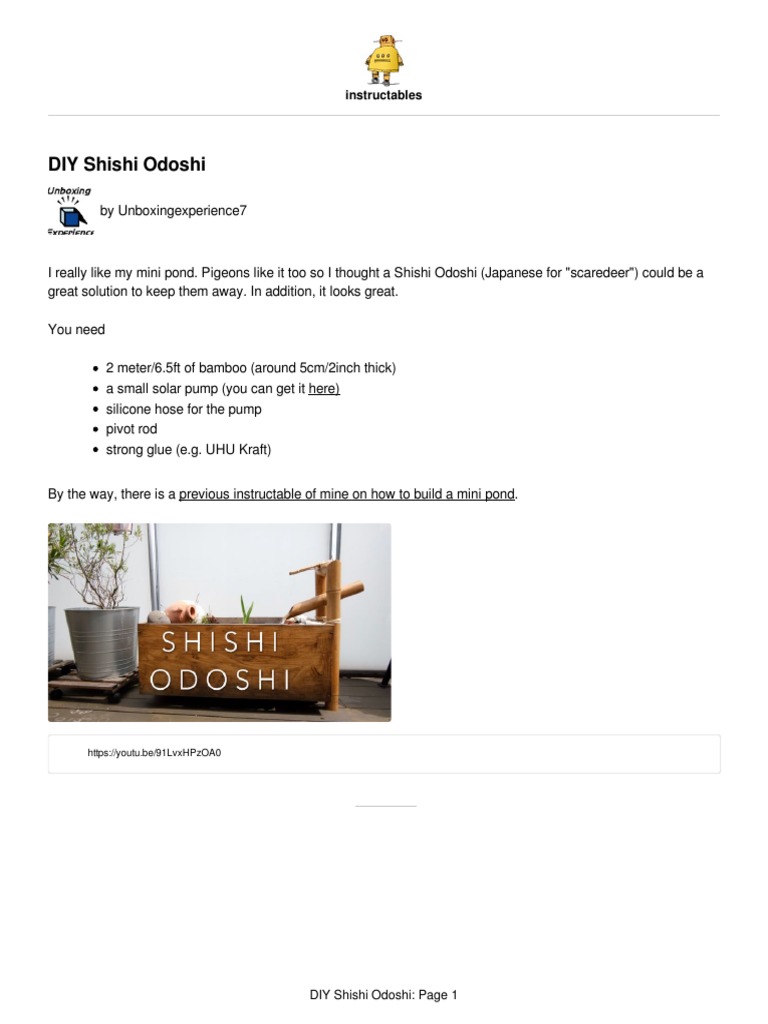 instructables

DIY Shishi Odoshi

Unboxing Experience

by Unboxingexperience7

I really like my mini pond. Pigeons like it too so I thought a Shishi Odoshi (Japanese for "scaredeer") could be a great solution to keep them away. In addition, it looks great.

You need

- 2 meter/6.5ft of bamboo (around 5cm/2inch thick)
- a small solar pump (you can get it here)
- silicone hose for the pump
- pivot rod
- strong glue (e.g. UHU Kraft)

By the way, there is a previous instructable of mine on how to build a mini pond.

SHISHI ODOSHI

https://youtu.be/91LvxHPzOA0

DIY Shishi Odoshi: Page 1